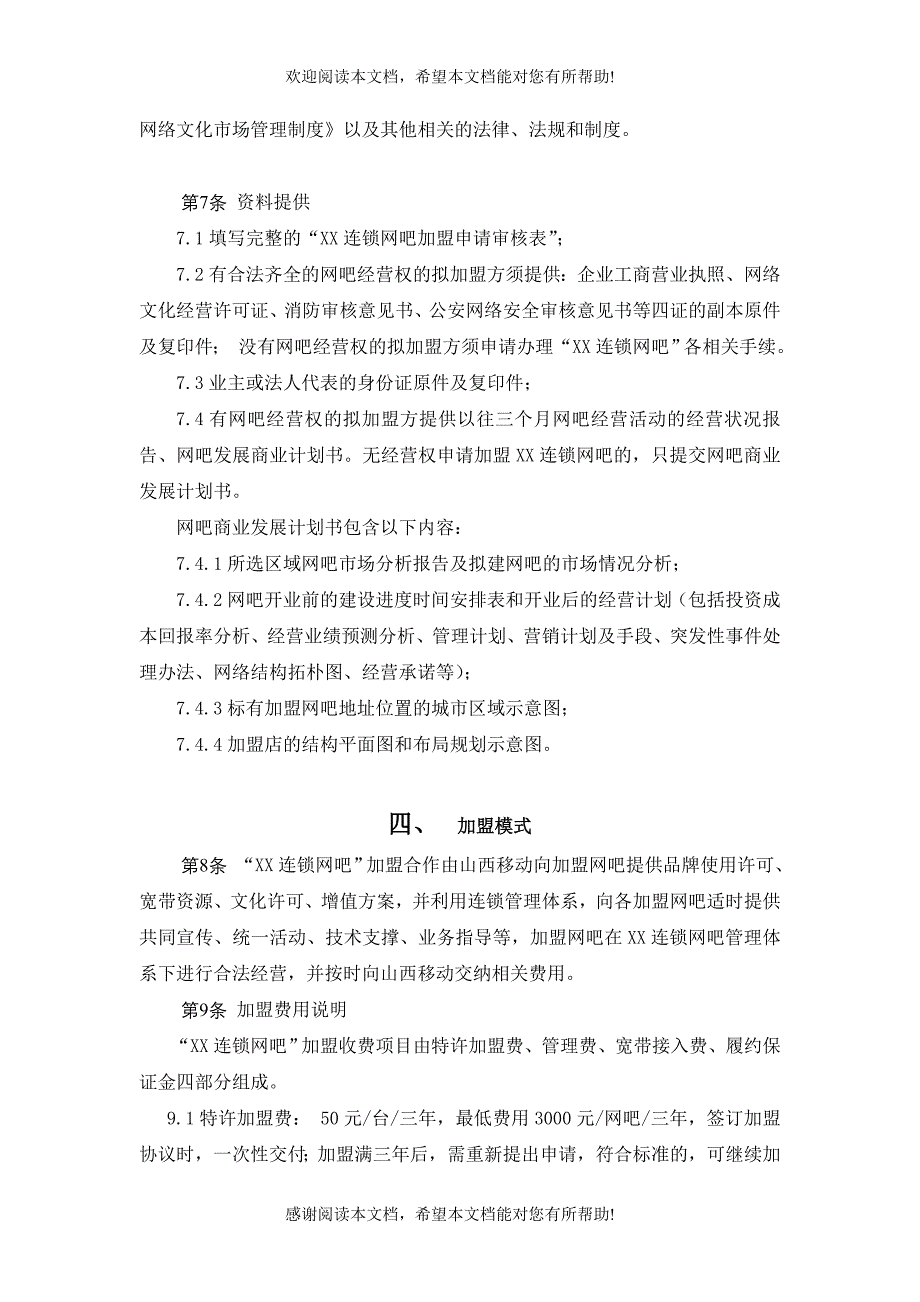 欢迎阅读本文档，希望本文档能对您有所帮助!

网络文化市场管理制度》以及其他相关的法律、法规和制度。

第7条 资料提供

7.1 填写完整的“XX 连锁网吧加盟申请审核表”；

7.2 有合法齐全的网吧经营权的拟加盟方须提供：企业工商营业执照、网络文化经营许可证、消防审核意见书、公安网络安全审核意见书等四证的副本原件及复印件； 没有网吧经营权的拟加盟方须申请办理“XX 连锁网吧”各相关手续。

7.3 业主或法人代表的身份证原件及复印件；

7.4 有网吧经营权的拟加盟方提供以往三个月网吧经营活动的经营状况报告、网吧发展商业计划书。无经营权申请加盟 XX 连锁网吧的，只提交网吧商业发展计划书。

网吧商业发展计划书包含以下内容：

7.4.1 所选区域网吧市场分析报告及拟建网吧的市场情况分析；

7.4.2 网吧开业前的建设进度时间安排表和开业后的经营计划（包括投资成本回报率分析、经营业绩预测分析、管理计划、营销计划及手段、突发性事件处理办法、网络结构拓朴图、经营承诺等）；

7.4.3 标有加盟网吧地址位置的城市区域示意图；

7.4.4 加盟店的结构平面图和布局规划示意图。

四、 加盟模式

第8条 “XX 连锁网吧”加盟合作由山西移动向加盟网吧提供品牌使用许可、宽带资源、文化许可、增值方案，并利用连锁管理体系，向各加盟网吧适时提供共同宣传、统一活动、技术支撑、业务指导等，加盟网吧在 XX 连锁网吧管理体系下进行合法经营，并按时向山西移动交纳相关费用。

第9条 加盟费用说明

“XX 连锁网吧”加盟收费项目由特许加盟费、管理费、宽带接入费、履约保证金四部分组成。

9.1 特许加盟费： 50 元/台/三年，最低费用 3000 元/网吧/三年，签订加盟协议时，一次性交付；加盟满三年后，需重新提出申请，符合标准的，可继续加

感谢阅读本文档，希望本文档能对您有所帮助!